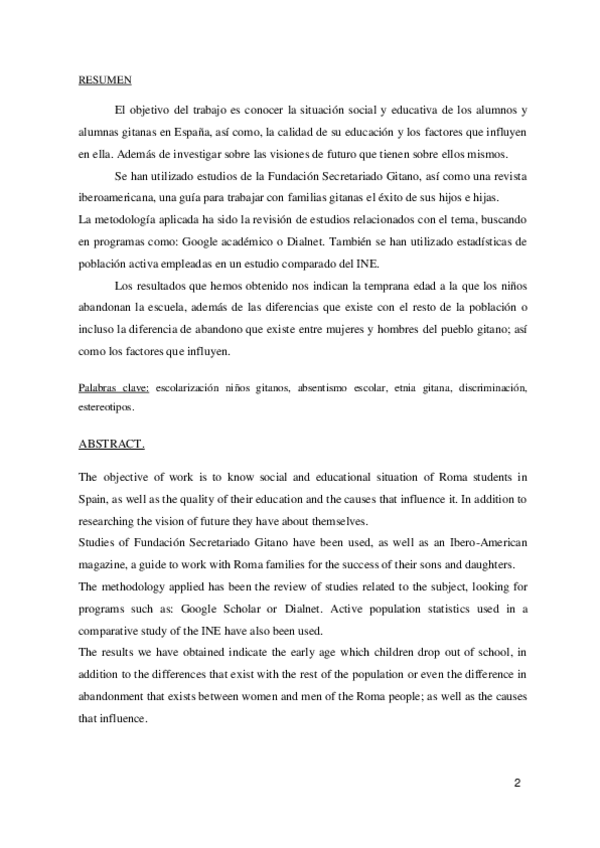 RESUMEN

El objetivo del trabajo es conocer la situación social y educativa de los alumnos y alumnas gitanas en España, así como, la calidad de su educación y los factores que influyen en ella. Además de investigar sobre las visiones de futuro que tienen sobre ellos mismos.

Se han utilizado estudios de la Fundación Secretariado Gitano, así como una revista iberoamericana, una guía para trabajar con familias gitanas el éxito de sus hijos e hijas.

La metodología aplicada ha sido la revisión de estudios relacionados con el tema, buscando en programas como: Google académico o Dialnet. También se han utilizado estadísticas de población activa empleadas en un estudio comparado del INE.

Los resultados que hemos obtenido nos indican la temprana edad a la que los niños abandonan la escuela, además de las diferencias que existe con el resto de la población o incluso la diferencia de abandono que existe entre mujeres y hombres del pueblo gitano; así como los factores que influyen.

Palabras clave: escolarización niños gitanos, absentismo escolar, etnia gitana, discriminación, estereotipos.

ABSTRACT.

The objective of work is to know social and educational situation of Roma students in Spain, as well as the quality of their education and the causes that influence it. In addition to researching the vision of future they have about themselves.

Studies of Fundación Secretariado Gitano have been used, as well as an Ibero-American magazine, a guide to work with Roma families for the success of their sons and daughters.

The methodology applied has been the review of studies related to the subject, looking for programs such as: Google Scholar or Dialnet. Active population statistics used in a comparative study of the INE have also been used.

The results we have obtained indicate the early age which children drop out of school, in addition to the differences that exist with the rest of the population or even the difference in abandonment that exists between women and men of the Roma people; as well as the causes that influence.

2